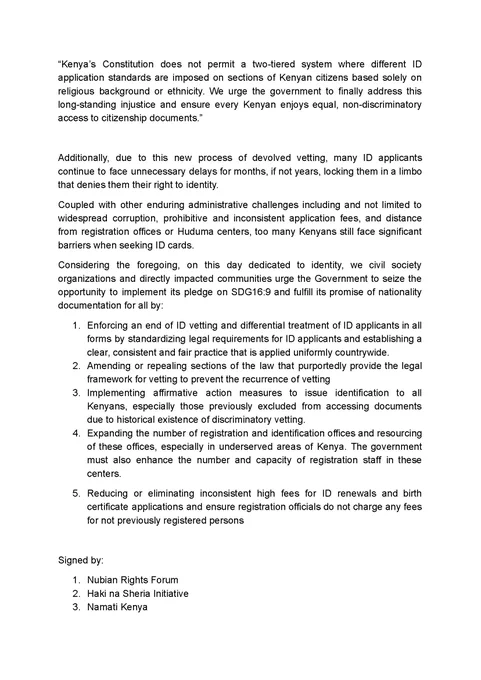 "Kenya's Constitution does not permit a two-tiered system where different ID application standards are imposed on sections of Kenyan citizens based solely on religious background or ethnicity. We urge the government to finally address this long-standing injustice and ensure every Kenyan enjoys equal, non-discriminatory access to citizenship documents."

Additionally, due to this new process of devolved vetting, many ID applicants continue to face unnecessary delays for months, if not years, locking them in a limbo that denies them their right to identity.

Coupled with other enduring administrative challenges including and not limited to widespread corruption, prohibitive and inconsistent application fees, and distance from registration offices or Huduma centers, too many Kenyans still face significant barriers when seeking ID cards.

Considering the foregoing, on this day dedicated to identity, we civil society organizations and directly impacted communities urge the Government to seize the opportunity to implement its pledge on SDG16:9 and fulfill its promise of nationality documentation for all by:

1. Enforcing an end of ID vetting and differential treatment of ID applicants in all forms by standardizing legal requirements for ID applicants and establishing a clear, consistent and fair practice that is applied uniformly countrywide.
2. Amending or repealing sections of the law that purportedly provide the legal framework for vetting to prevent the recurrence of vetting
3. Implementing affirmative action measures to issue identification to all Kenyans, especially those previously excluded from accessing documents due to historical existence of discriminatory vetting.
4. Expanding the number of registration and identification offices and resourcing of these offices, especially in underserved areas of Kenya. The government must also enhance the number and capacity of registration staff in these centers.
5. Reducing or eliminating inconsistent high fees for ID renewals and birth certificate applications and ensure registration officials do not charge any fees for not previously registered persons

Signed by:

1. Nubian Rights Forum
2. Haki na Sheria Initiative
3. Namati Kenya